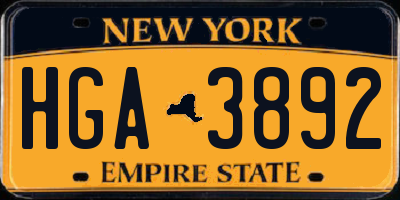 NEW YORK

HGA 3892

EMPIRE STATE